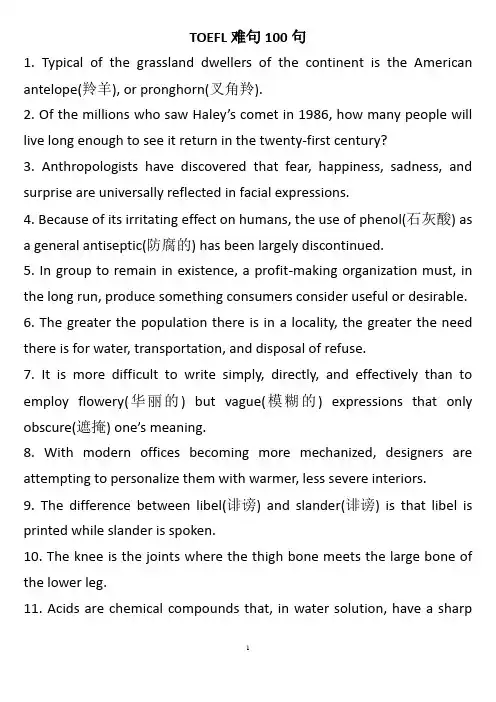 TOEFL 难句 100 句

1. Typical of the grassland dwellers of the continent is the American antelope(羚羊), or pronghorn(叉角羚).

2. Of the millions who saw Haley's comet in 1986, how many people will live long enough to see it return in the twenty-first century?

3. Anthropologists have discovered that fear, happiness, sadness, and surprise are universally reflected in facial expressions.

4. Because of its irritating effect on humans, the use of phenol(石灰酸) as a general antiseptic(防腐的) has been largely discontinued.

5. In group to remain in existence, a profit-making organization must, in the long run, produce something consumers consider useful or desirable.

6. The greater the population there is in a locality, the greater the need there is for water, transportation, and disposal of refuse.

7. It is more difficult to write simply, directly, and effectively than to employ flowery(华丽的) but vague(模糊的) expressions that only obscure(遮掩) one's meaning.

8. With modern offices becoming more mechanized, designers are attempting to personalize them with warmer, less severe interiors.

9. The difference between libel(诽谤) and slander(诽谤) is that libel is printed while slander is spoken.

10. The knee is the joints where the thigh bone meets the large bone of the lower leg.

11. Acids are chemical compounds that, in water solution, have a sharp

1